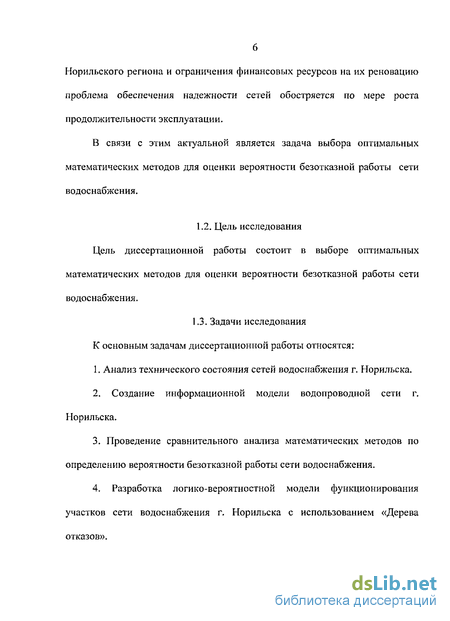 6

Норильского региона и ограничения финансовых ресурсов на их реновацию проблема обеспечения надежности сетей обостряется по мере роста продолжительности эксплуатации.

В связи с этим актуальной является задача выбора оптимальных математических методов для оценки вероятности безотказной работы сети водоснабжения.

1.2. Цель исследования

Цель диссертационной работы состоит в выборе оптимальных математических методов для оценки вероятности безотказной работы сети водоснабжения.

1.3. Задачи исследования

К основным задачам диссертационной работы относятся:

1. Анализ технического состояния сетей водоснабжения г. Норильска.

2. Создание информационной модели водопроводной сети г. Норильска.

3. Проведение сравнительного анализа математических методов по определению вероятности безотказной работы сети водоснабжения.

4. Разработка логико-вероятностной модели функционирования участков сети водоснабжения г. Норильска с использованием «Дерева отказов».

dsLib.net
библиотека диссертаций